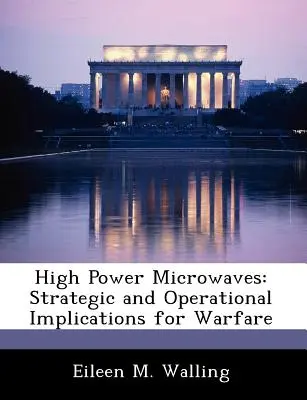 High Power Microwaves: Strategic and Operational Implications for Warfare

Eileen M. Walling